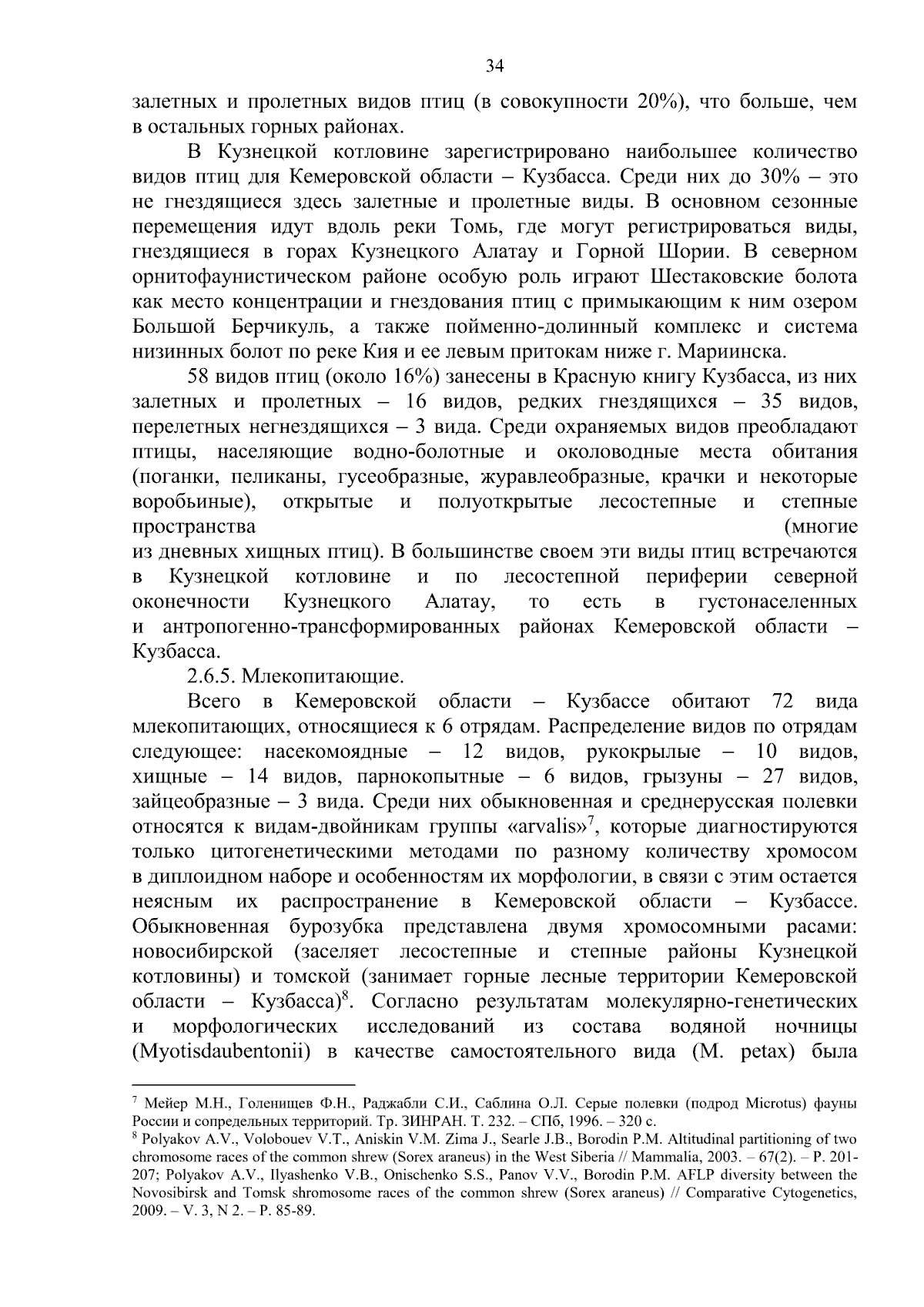 34

залетных и пролетных видов птиц (в совокупности 20%), что больше, чем в остальных горных районах.

В Кузнецкой котловине зарегистрировано наибольшее количество видов птиц для Кемеровской области – Кузбасса. Среди них до 30% – это не гнездящиеся здесь залетные и пролетные виды. В основном сезонные перемещения идут вдоль реки Томь, где могут регистрироваться виды, гнездящиеся в горах Кузнецкого Алатау и Горной Шории. В северном орнитофаунистическом районе особую роль играют Шестаковские болота как место концентрации и гнездования птиц с примыкающим к ним озером Большой Берчикуль, а также пойменно-долинный комплекс и система низинных болот по реке Кия и ее левым притокам ниже г. Мариинска.

58 видов птиц (около 16%) занесены в Красную книгу Кузбасса, из них залетных и пролетных – 16 видов, редких гнездящихся – 35 видов, перелетных негнездящихся – 3 вида. Среди охраняемых видов преобладают птицы, населяющие водно-болотные и околоводные места обитания (поганки, пеликаны, гусеобразные, журавлеобразные, крачки и некоторые воробьиные), открытые и полуоткрытые лесостепные и степные пространства (многие из дневных хищных птиц). В большинстве своем эти виды птиц встречаются в Кузнецкой котловине и по лесостепной периферии северной оконечности Кузнецкого Алатау, то есть в густонаселенных и антропогенно-трансформированных районах Кемеровской области – Кузбасса.

2.6.5. Млекопитающие.

Всего в Кемеровской области – Кузбассе обитают 72 вида млекопитающих, относящиеся к 6 отрядам. Распределение видов по отрядам следующее: насекомоядные – 12 видов, рукокрылые – 10 видов, хищные – 14 видов, парнокопытные – 6 видов, грызуны – 27 видов, зайцеобразные – 3 вида. Среди них обыкновенная и среднерусская полевки относятся к видам-двойникам группы «arvalis»$^7$, которые диагностируются только цитогенетическими методами по разному количеству хромосом в диплоидном наборе и особенностям их морфологии, в связи с этим остается неясным их распространение в Кемеровской области – Кузбассе. Обыкновенная бурозубка представлена двумя хромосомными расами: новосибирской (заселяет лесостепные и степные районы Кузнецкой котловины) и томской (занимает горные лесные территории Кемеровской области – Кузбасса)$^8$. Согласно результатам молекулярно-генетических и морфологических исследований из состава водяной ночницы (Myotisdaubentonii) в качестве самостоятельного вида (M. petax) была

$^7$ Мейер М.Н., Голенищев Ф.Н., Раджабли С.И., Саблина О.Л. Серые полевки (подрод Microtus) фауны России и сопредельных территорий. Тр. ЗИНРАН. Т. 232. – СПб, 1996. – 320 с.
$^8$ Polyakov A.V., Volobouev V.T., Aniskin V.M. Zima J., Searle J.B., Borodin P.M. Altitudinal partitioning of two chromosome races of the common shrew (Sorex araneus) in the West Siberia // Mammalia, 2003. – 67(2). – P. 201-207; Polyakov A.V., Ilyashenko V.B., Onischenko S.S., Panov V.V., Borodin P.M. AFLP diversity between the Novosibirsk and Tomsk shromosome races of the common shrew (Sorex araneus) // Comparative Cytogenetics, 2009. – V. 3, N 2. – P. 85-89.